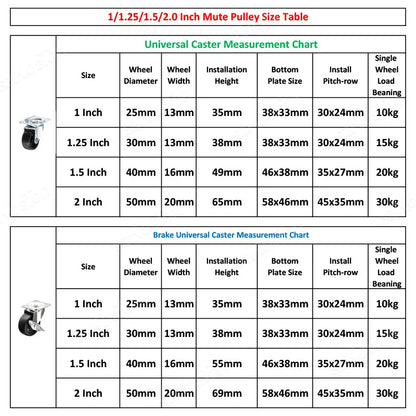 1/1.25/1.5/2.0 Inch Mute Pulley Size Table

Universal Caster Measurement Chart

| Size | Wheel Diameter | Wheel Width | Installation Height | Bottom Plate Size | Install Pitch-row | Single Wheel Load Beaning |
|---|---|---|---|---|---|---|
| 1 Inch | 25mm | 13mm | 35mm | 38x33mm | 30x24mm | 10kg |
| 1.25 Inch | 30mm | 13mm | 38mm | 38x33mm | 30x24mm | 15kg |
| 1.5 Inch | 40mm | 16mm | 49mm | 46x38mm | 35x27mm | 20kg |
| 2 Inch | 50mm | 20mm | 65mm | 58x46mm | 45x35mm | 30kg |

Brake Universal Caster Measurement Chart

| Size | Wheel Diameter | Wheel Width | Installation Height | Bottom Plate Size | Install Pitch-row | Single Wheel Load Beaning |
|---|---|---|---|---|---|---|
| 1 Inch | 25mm | 13mm | 35mm | 38x33mm | 30x24mm | 10kg |
| 1.25 Inch | 30mm | 13mm | 38mm | 38x33mm | 30x24mm | 15kg |
| 1.5 Inch | 40mm | 16mm | 55mm | 46x38mm | 35x27mm | 20kg |
| 2 Inch | 50mm | 20mm | 69mm | 58x46mm | 45x35mm | 30kg |